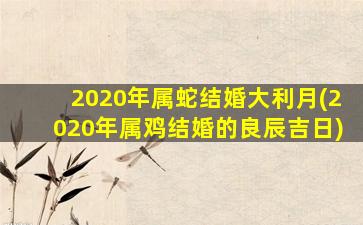 2020年属蛇结婚大利月(2020年属鸡结婚的良辰吉日)